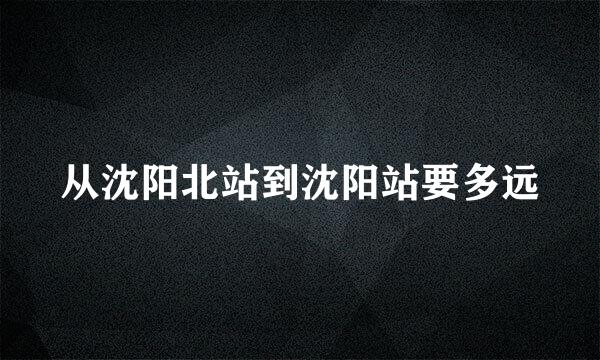 从沈阳北站到沈阳站要多远